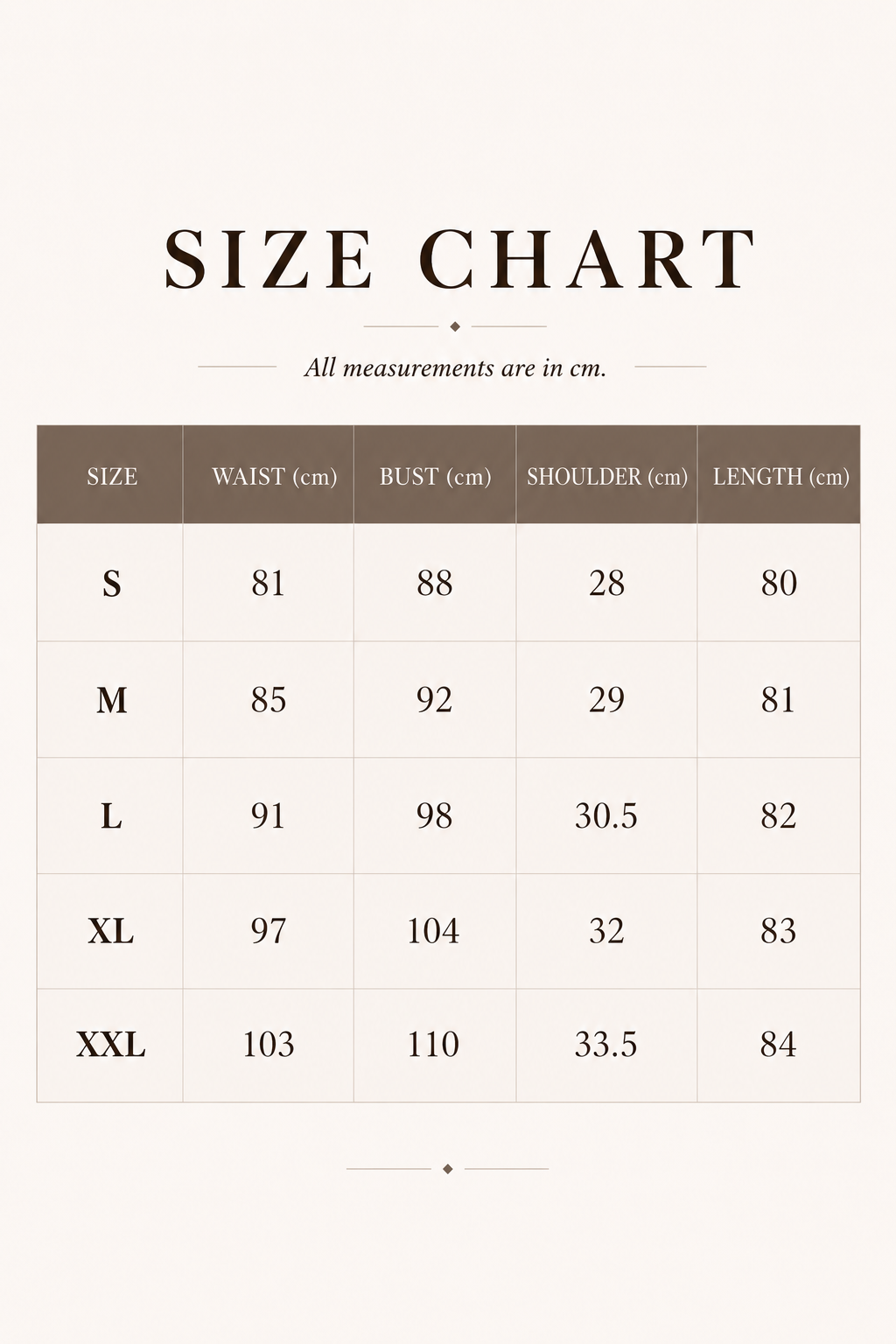 SIZE CHART

All measurements are in cm.

| SIZE | WAIST (cm) | BUST (cm) | SHOULDER (cm) | LENGTH (cm) |
|---|---|---|---|---|
| S | 81 | 88 | 28 | 80 |
| M | 85 | 92 | 29 | 81 |
| L | 91 | 98 | 30.5 | 82 |
| XL | 97 | 104 | 32 | 83 |
| XXL | 103 | 110 | 33.5 | 84 |